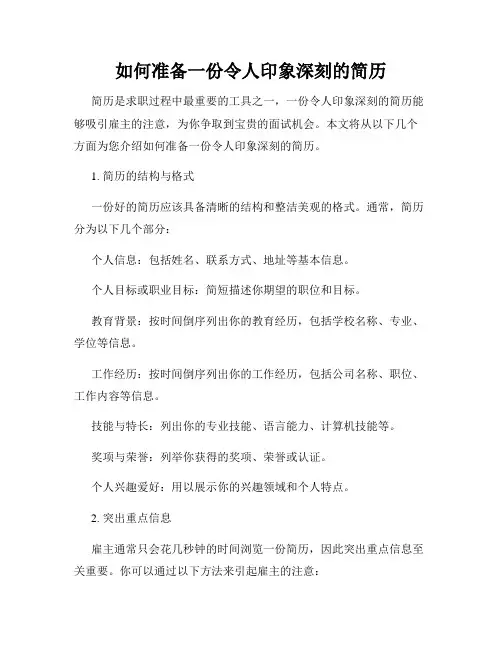 如何准备一份令人印象深刻的简历

简历是求职过程中最重要的工具之一，一份令人印象深刻的简历能够吸引雇主的注意，为你争取到宝贵的面试机会。本文将从以下几个方面为您介绍如何准备一份令人印象深刻的简历。

1. 简历的结构与格式

一份好的简历应该具备清晰的结构和整洁美观的格式。通常，简历分为以下几个部分：

个人信息：包括姓名、联系方式、地址等基本信息。

个人目标或职业目标：简短描述你期望的职位和目标。

教育背景：按时间倒序列出你的教育经历，包括学校名称、专业、学位等信息。

工作经历：按时间倒序列出你的工作经历，包括公司名称、职位、工作内容等信息。

技能与特长：列出你的专业技能、语言能力、计算机技能等。

奖项与荣誉：列举你获得的奖项、荣誉或认证。

个人兴趣爱好：用以展示你的兴趣领域和个人特点。

2. 突出重点信息

雇主通常只会花几秒钟的时间浏览一份简历，因此突出重点信息至关重要。你可以通过以下方法来引起雇主的注意：